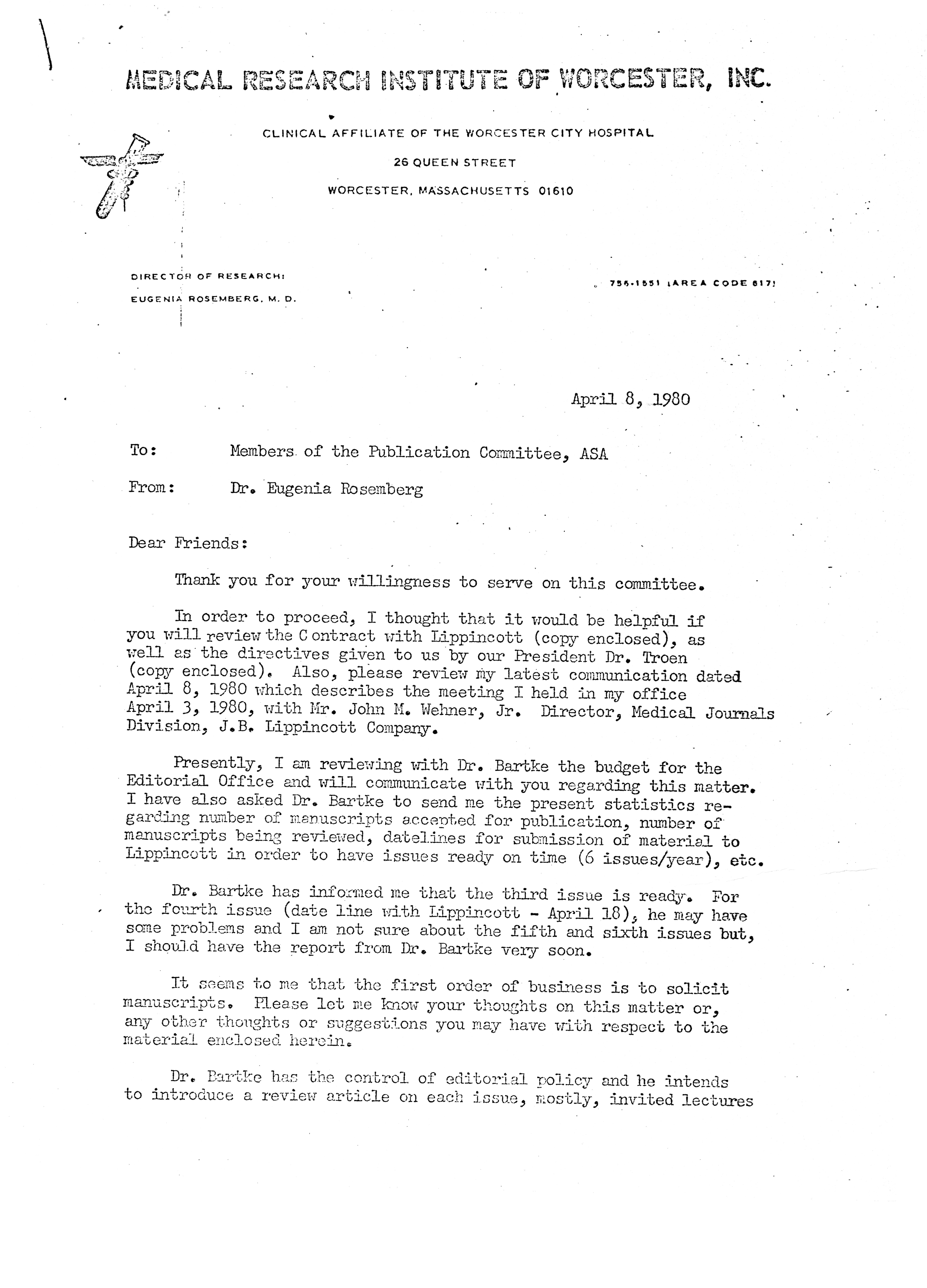 MEDICAL RESEARCH INSTITUTE OF WORCESTER, INC.

CLINICAL AFFILIATE OF THE WORCESTER CITY HOSPITAL

26 QUEEN STREET

WORCESTER, MASSACHUSETTS 01610

DIRECTOR OF RESEARCH:
EUGENIA ROSEMBERG, M. D.

756-1551 (AREA CODE 617)

April 8, 1980

To: Members of the Publication Committee, ASA

From: Dr. Eugenia Rosemberg

Dear Friends:

Thank you for your willingness to serve on this committee.

In order to proceed, I thought that it would be helpful if you will review the Contract with Lippincott (copy enclosed), as well as the directives given to us by our President Dr. Troen (copy enclosed). Also, please review my latest communication dated April 8, 1980 which describes the meeting I held in my office April 3, 1980, with Mr. John M. Wehner, Jr. Director, Medical Journals Division, J.B. Lippincott Company.

Presently, I am reviewing with Dr. Bartke the budget for the Editorial Office and will communicate with you regarding this matter. I have also asked Dr. Bartke to send me the present statistics regarding number of manuscripts accepted for publication, number of manuscripts being reviewed, datelines for submission of material to Lippincott in order to have issues ready on time (6 issues/year), etc.

Dr. Bartke has informed me that the third issue is ready. For the fourth issue (date line with Lippincott - April 18), he may have some problems and I am not sure about the fifth and sixth issues but, I should have the report from Dr. Bartke very soon.

It seems to me that the first order of business is to solicit manuscripts. Please let me know your thoughts on this matter or, any other thoughts or suggestions you may have with respect to the material enclosed herein.

Dr. Bartke has the control of editorial policy and he intends to introduce a review article on each issue, mostly, invited lectures